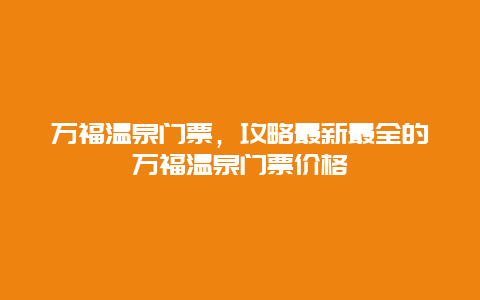 万福温泉门票，攻略最新最全的万福温泉门票价格